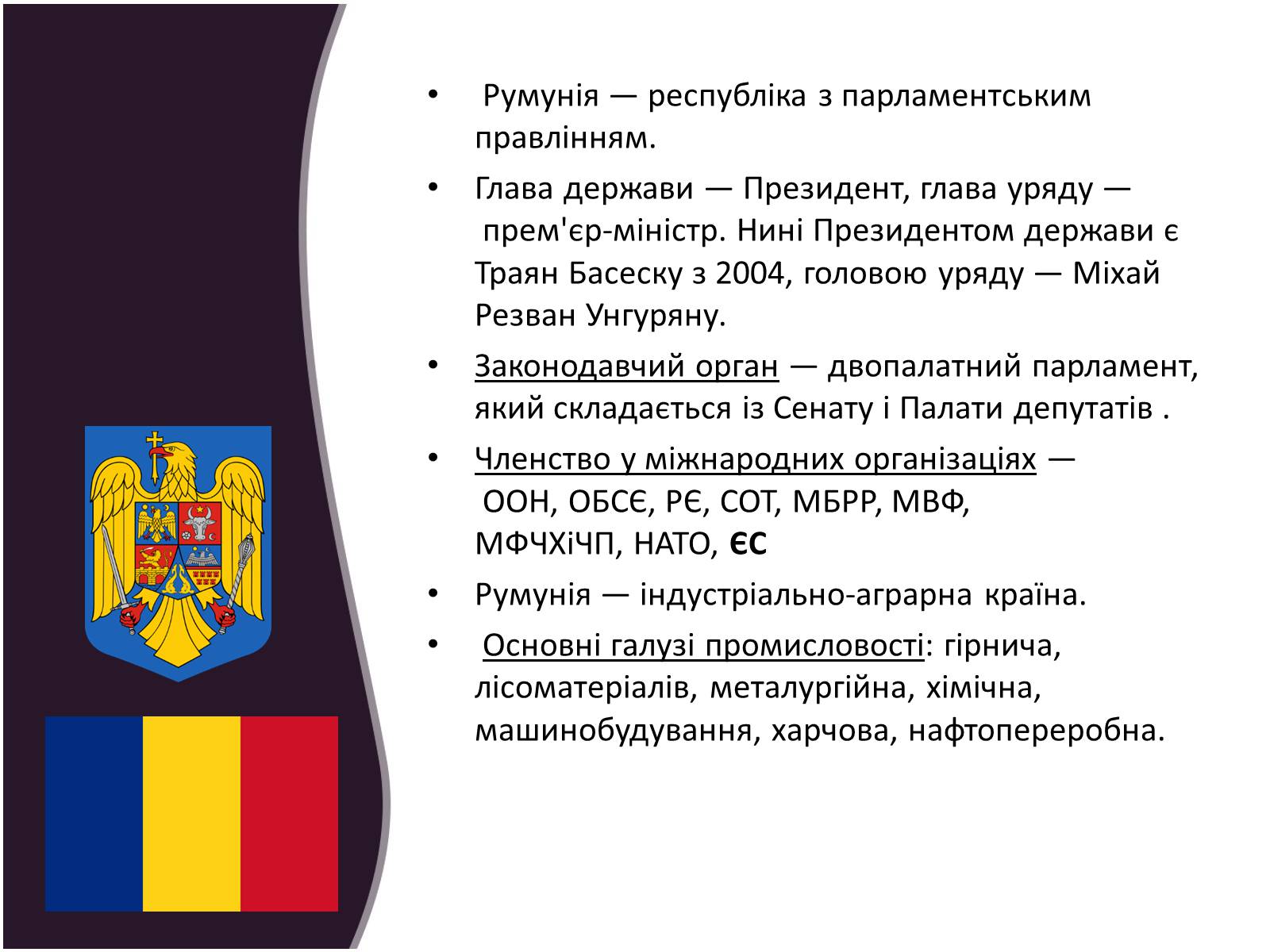 • Румунія — республіка з парламентським правлінням.

• Глава держави — Президент, глава уряду — прем'єр-міністр. Нині Президентом держави є Траян Басеску з 2004, головою уряду — Міхай Резван Унгуряну.

• Законодавчий орган — двопалатний парламент, який складається із Сенату і Палати депутатів .

• Членство у міжнародних організаціях — ООН, ОБСЄ, РЄ, СОТ, МБРР, МВФ, МФЧХіЧП, НАТО, ЄС

• Румунія — індустріально-аграрна країна.

• Основні галузі промисловості: гірнича, лісоматеріалів, металургійна, хімічна, машинобудування, харчова, нафтопереробна.